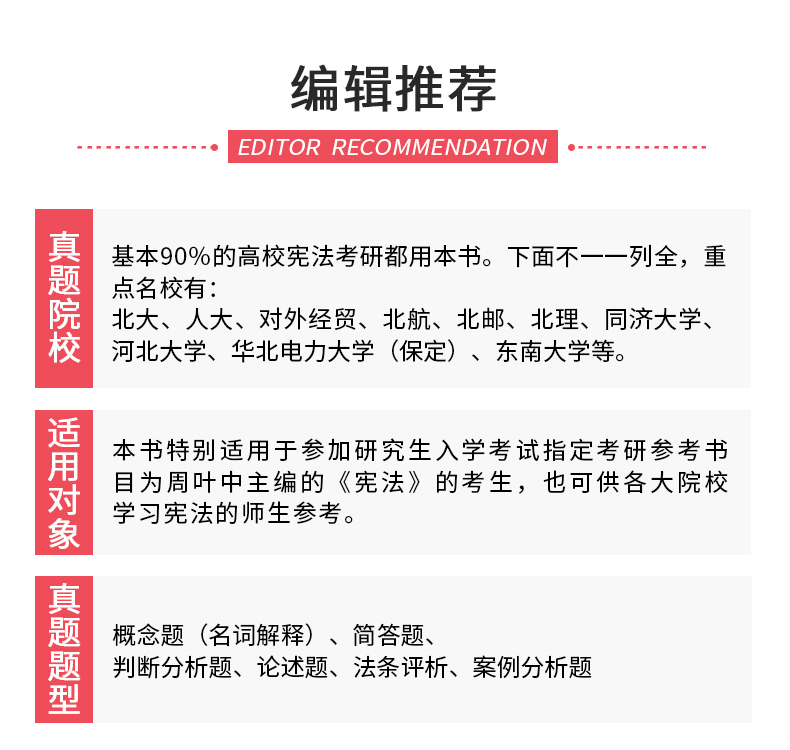 编辑推荐

EDITOR RECOMMENDATION

真题院校

基本90%的高校宪法考研都用本书。下面不一一列全，重点名校有：
北大、人大、对外经贸、北航、北邮、北理、同济大学、河北大学、华北电力大学（保定）、东南大学等。

适用对象

本书特别适用于参加研究生入学考试指定考研参考书目为周叶中主编的《宪法》的考生，也可供各大院校学习宪法的师生参考。

真题题型

概念题（名词解释）、简答题、
判断分析题、论述题、法条评析、案例分析题